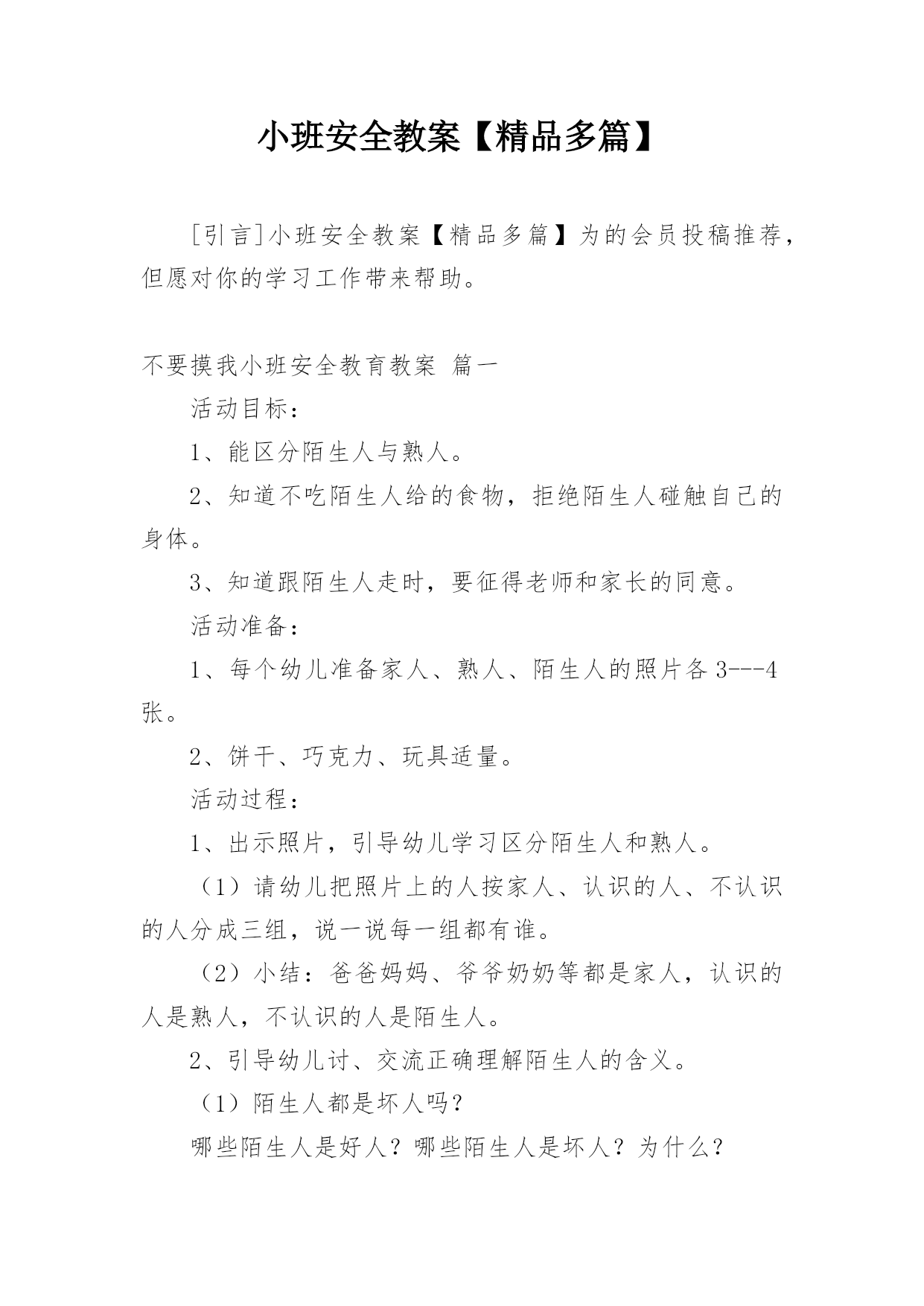 小班安全教案【精品多篇】

[引言]小班安全教案【精品多篇】为的会员投稿推荐，但愿对你的学习工作带来帮助。

不要摸我小班安全教育教案 篇一

活动目标：

1、能区分陌生人与熟人。

2、知道不吃陌生人给的食物，拒绝陌生人碰触自己的身体。

3、知道跟陌生人走时，要征得老师和家长的同意。

活动准备：

1、每个幼儿准备家人、熟人、陌生人的照片各3---4张。

2、饼干、巧克力、玩具适量。

活动过程：

1、出示照片，引导幼儿学习区分陌生人和熟人。

（1）请幼儿把照片上的人按家人、认识的人、不认识的人分成三组，说一说每一组都有谁。

（2）小结：爸爸妈妈、爷爷奶奶等都是家人，认识的人是熟人，不认识的人是陌生人。

2、引导幼儿讨、交流正确理解陌生人的含义。

（1）陌生人都是坏人吗？

哪些陌生人是好人？哪些陌生人是坏人？为什么？